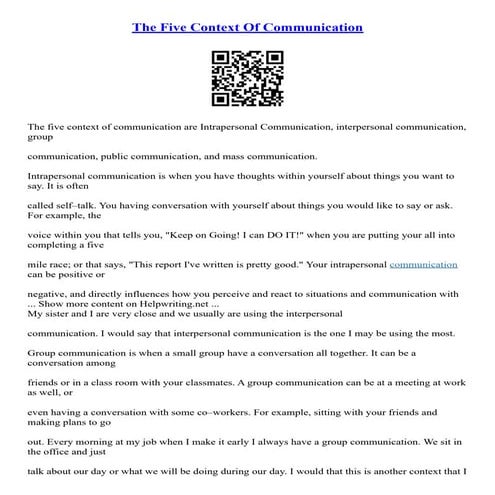 The Five Context Of Communication

The five context of communication are Intrapersonal Communication, interpersonal communication, group

communication, public communication, and mass communication.

Intrapersonal communication is when you have thoughts within yourself about things you want to say. It is often

called self–talk. You having conversation with yourself about things you would like to say or ask. For example, the

voice within you that tells you, "Keep on Going! I can DO IT!" when you are putting your all into completing a five

mile race; or that says, "This report I've written is pretty good." Your intrapersonal communication can be positive or

negative, and directly influences how you perceive and react to situations and communication with ... Show more content on Helpwriting.net ...
My sister and I are very close and we usually are using the interpersonal

communication. I would say that interpersonal communication is the one I may be using the most.

Group communication is when a small group have a conversation all together. It can be a conversation among

friends or in a class room with your classmates. A group communication can be at a meeting at work as well, or

even having a conversation with some co–workers. For example, sitting with your friends and making plans to go

out. Every morning at my job when I make it early I always have a group communication. We sit in the office and just

talk about our day or what we will be doing during our day. I would that this is another context that I